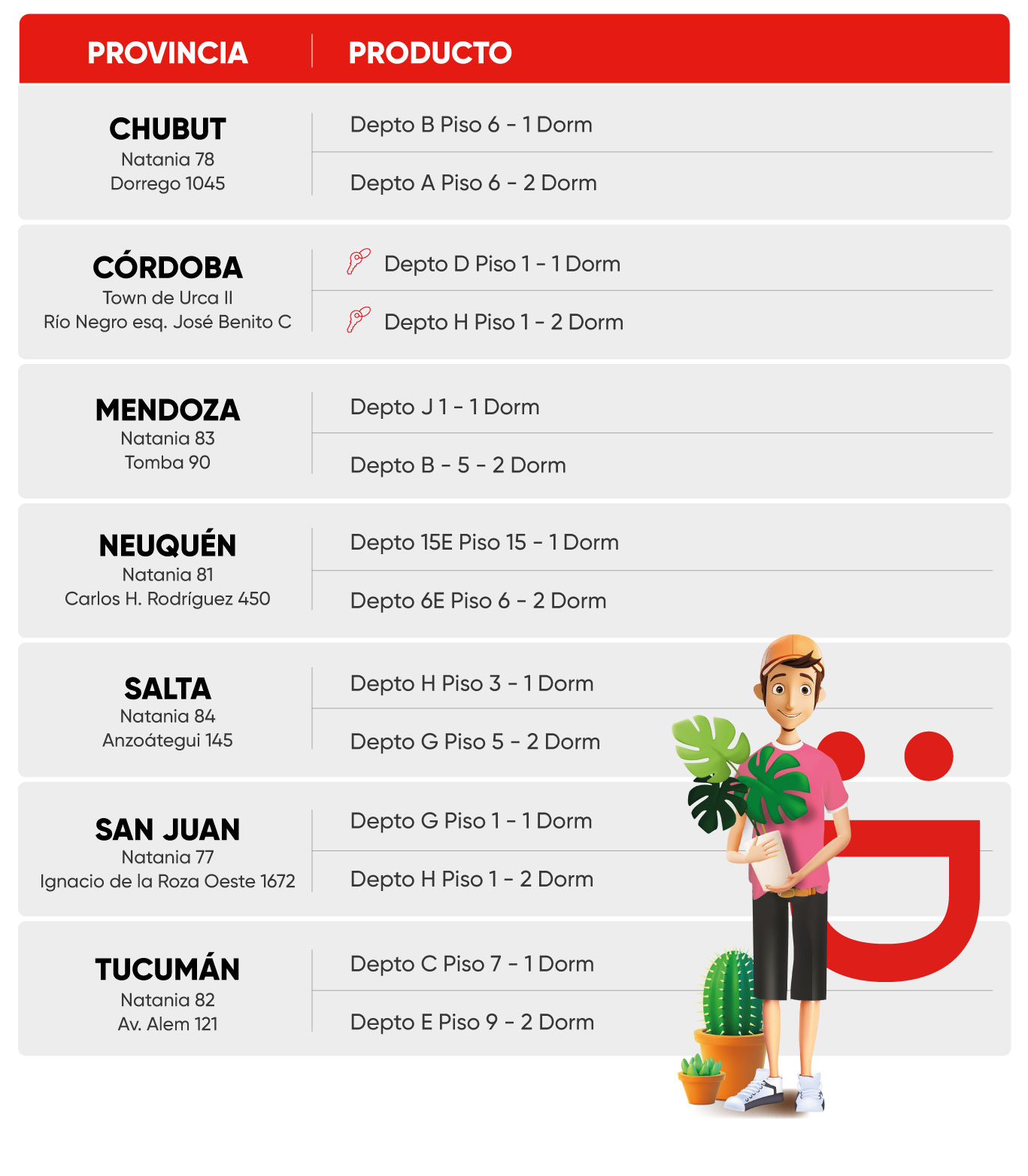 | PROVINCIA | PRODUCTO |
|---|---|
| CHUBUT Natania 78 Dorrego 1045 | Depto B Piso 6 - 1 Dorm |
| | Depto A Piso 6 - 2 Dorm |
| CÓRDOBA Town de Urca II Río Negro esq. José Benito C | Depto D Piso 1 - 1 Dorm |
| | Depto H Piso 1 - 2 Dorm |
| MENDOZA Natania 83 Tomba 90 | Depto J 1 - 1 Dorm |
| | Depto B - 5 - 2 Dorm |
| NEUQUÉN Natania 81 Carlos H. Rodríguez 450 | Depto 15E Piso 15 - 1 Dorm |
| | Depto 6E Piso 6 - 2 Dorm |
| SALTA Natania 84 Anzoátegui 145 | Depto H Piso 3 - 1 Dorm |
| | Depto G Piso 5 - 2 Dorm |
| SAN JUAN Natania 77 Ignacio de la Roza Oeste 1672 | Depto G Piso 1 - 1 Dorm |
| | Depto H Piso 1 - 2 Dorm |
| TUCUMÁN Natania 82 Av. Alem 121 | Depto C Piso 7 - 1 Dorm |
| | Depto E Piso 9 - 2 Dorm |